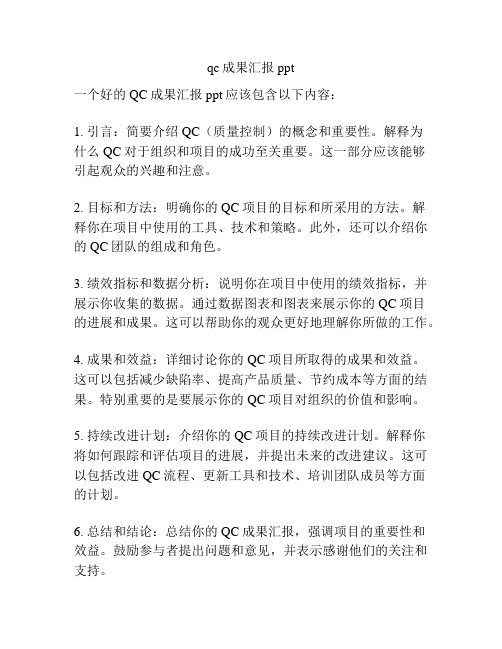 qc 成果汇报 ppt

一个好的 QC 成果汇报 ppt 应该包含以下内容：

1. 引言：简要介绍 QC（质量控制）的概念和重要性。解释为什么 QC 对于组织和项目的成功至关重要。这一部分应该能够引起观众的兴趣和注意。

2. 目标和方法：明确你的 QC 项目的目标和所采用的方法。解释你在项目中使用的工具、技术和策略。此外，还可以介绍你的 QC 团队的组成和角色。

3. 绩效指标和数据分析：说明你在项目中使用的绩效指标，并展示你收集的数据。通过数据图表和图表来展示你的 QC 项目的进展和成果。这可以帮助你的观众更好地理解你所做的工作。

4. 成果和效益：详细讨论你的 QC 项目所取得的成果和效益。这可以包括减少缺陷率、提高产品质量、节约成本等方面的结果。特别重要的是要展示你的 QC 项目对组织的价值和影响。

5. 持续改进计划：介绍你的 QC 项目的持续改进计划。解释你将如何跟踪和评估项目的进展，并提出未来的改进建议。这可以包括改进 QC 流程、更新工具和技术、培训团队成员等方面的计划。

6. 总结和结论：总结你的 QC 成果汇报，强调项目的重要性和效益。鼓励参与者提出问题和意见，并表示感谢他们的关注和支持。